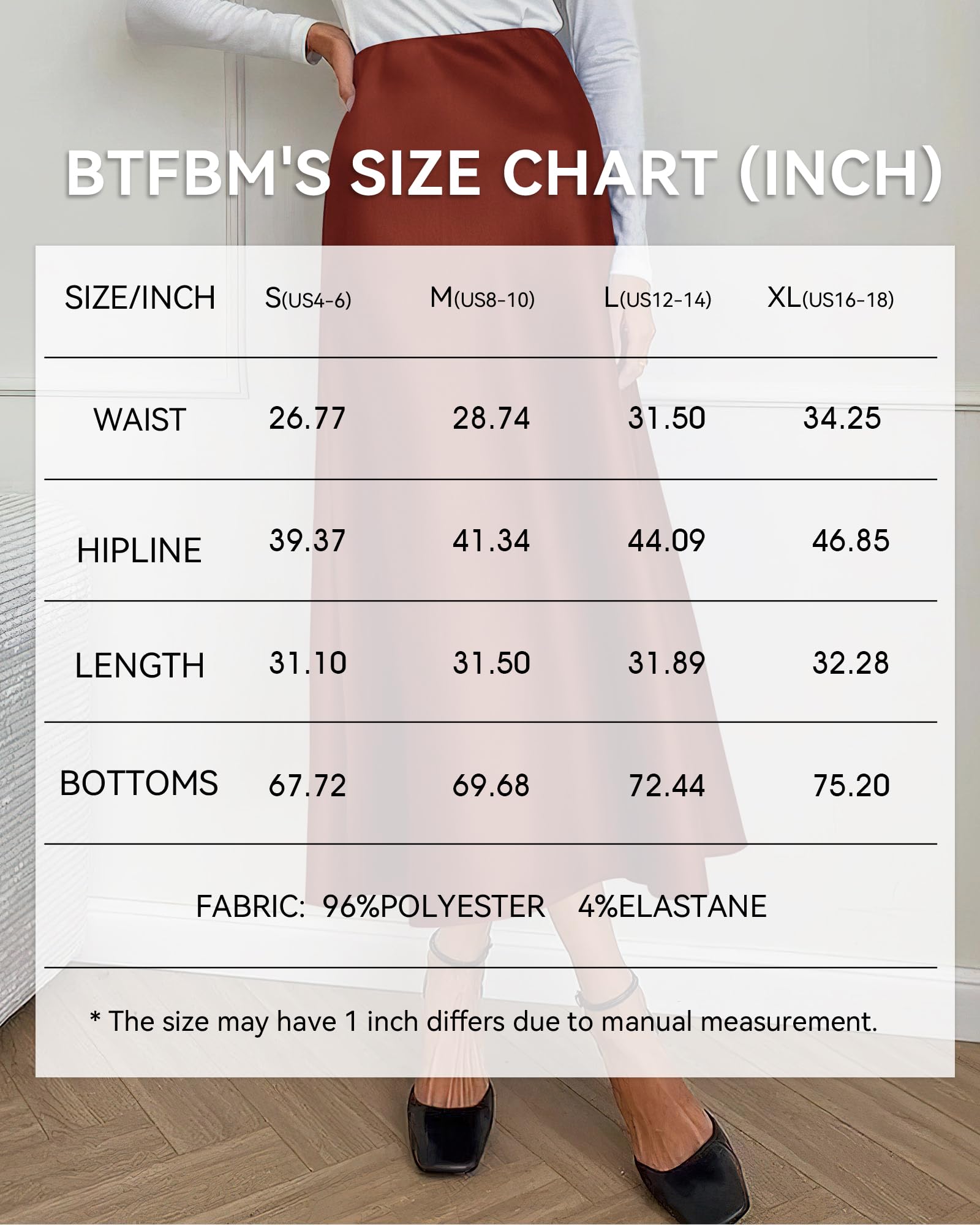 BTFBM'S SIZE CHART (INCH)

| SIZE/INCH | S(US4-6) | M(US8-10) | L(US12-14) | XL(US16-18) |
|---|---|---|---|---|
| WAIST | 26.77 | 28.74 | 31.50 | 34.25 |
| HIPLINE | 39.37 | 41.34 | 44.09 | 46.85 |
| LENGTH | 31.10 | 31.50 | 31.89 | 32.28 |
| BOTTOMS | 67.72 | 69.68 | 72.44 | 75.20 |

FABRIC: 96%POLYESTER 4%ELASTANE

* The size may have 1 inch differs due to manual measurement.